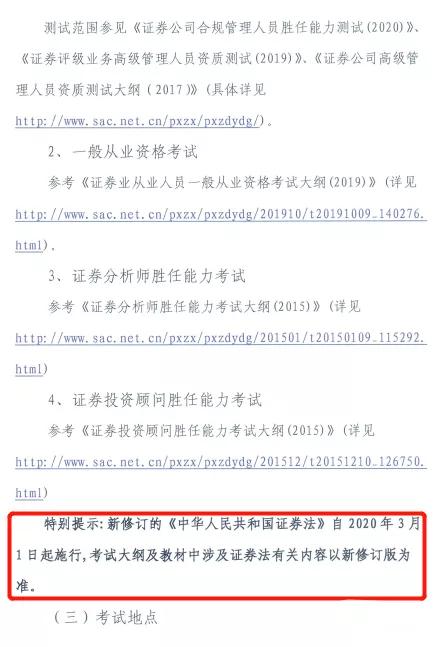 测试范围参见《证券公司合规管理人员胜任能力测试(2020)》、《证券评级业务高级管理人员资质测试(2019)》、《证券公司高级管理人员资质测试大纲（2017）》(具体详见 http://www.sac.net.cn/pxzx/pxzdydg/)。

2、一般从业资格考试

参考《证券业从业人员一般从业资格考试大纲(2019)》(详见 http://www.sac.net.cn/pxzx/pxzdydg/201910/t20191009_140276.html)。

3、证券分析师胜任能力考试

参考《证券分析师胜任能力考试大纲(2015)》(详见 http://www.sac.net.cn/pxzx/pxzdydg/201501/t20150109_115292.html)

4、证券投资顾问胜任能力考试

参考《证券投资顾问胜任能力考试大纲(2015)》(详见 http://www.sac.net.cn/pxzx/pxzdydg/201512/t20151210_126750.html)

特别提示:新修订的《中华人民共和国证券法》自 2020 年 3 月 1 日起施行,考试大纲及教材中涉及证券法有关内容以新修订版为准。

（三）考试地点